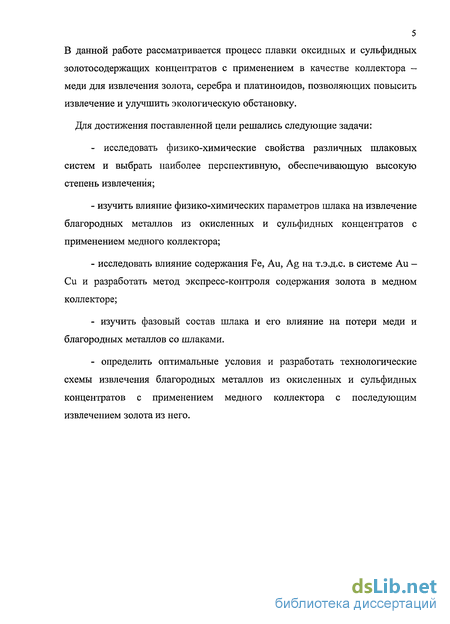 5

В данной работе рассматривается процесс плавки оксидных и сульфидных золотосодержащих концентратов с применением в качестве коллектора – меди для извлечения золота, серебра и платиноидов, позволяющих повысить извлечение и улучшить экологическую обстановку.

Для достижения поставленной цели решались следующие задачи:

- исследовать физико-химические свойства различных шлаковых систем и выбрать наиболее перспективную, обеспечивающую высокую степень извлечения;

- изучить влияние физико-химических параметров шлака на извлечение благородных металлов из окисленных и сульфидных концентратов с применением медного коллектора;

- исследовать влияние содержания Fe, Au, Ag на т.э.д.с. в системе Au – Cu и разработать метод экспресс-контроля содержания золота в медном коллекторе;

- изучить фазовый состав шлака и его влияние на потери меди и благородных металлов со шлаками.

- определить оптимальные условия и разработать технологические схемы извлечения благородных металлов из окисленных и сульфидных концентратов с применением медного коллектора с последующим извлечением золота из него.

dsLib.net
библиотека диссертаций